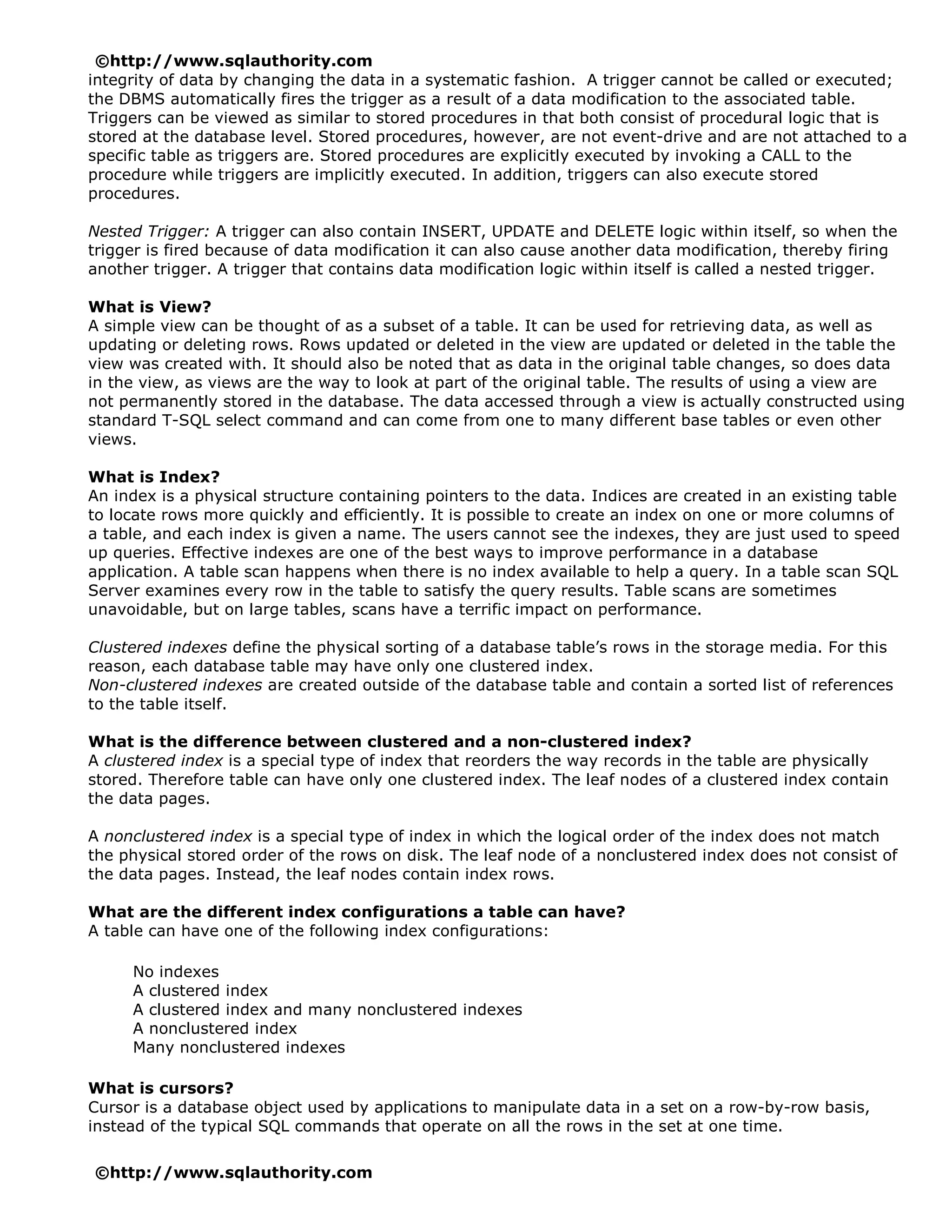 ©http://www.sqlauthority.com
integrity of data by changing the data in a systematic fashion. A trigger cannot be called or executed; the DBMS automatically fires the trigger as a result of a data modification to the associated table. Triggers can be viewed as similar to stored procedures in that both consist of procedural logic that is stored at the database level. Stored procedures, however, are not event-drive and are not attached to a specific table as triggers are. Stored procedures are explicitly executed by invoking a CALL to the procedure while triggers are implicitly executed. In addition, triggers can also execute stored procedures.

Nested Trigger: A trigger can also contain INSERT, UPDATE and DELETE logic within itself, so when the trigger is fired because of data modification it can also cause another data modification, thereby firing another trigger. A trigger that contains data modification logic within itself is called a nested trigger.

What is View?
A simple view can be thought of as a subset of a table. It can be used for retrieving data, as well as updating or deleting rows. Rows updated or deleted in the view are updated or deleted in the table the view was created with. It should also be noted that as data in the original table changes, so does data in the view, as views are the way to look at part of the original table. The results of using a view are not permanently stored in the database. The data accessed through a view is actually constructed using standard T-SQL select command and can come from one to many different base tables or even other views.

What is Index?
An index is a physical structure containing pointers to the data. Indices are created in an existing table to locate rows more quickly and efficiently. It is possible to create an index on one or more columns of a table, and each index is given a name. The users cannot see the indexes, they are just used to speed up queries. Effective indexes are one of the best ways to improve performance in a database application. A table scan happens when there is no index available to help a query. In a table scan SQL Server examines every row in the table to satisfy the query results. Table scans are sometimes unavoidable, but on large tables, scans have a terrific impact on performance.

Clustered indexes define the physical sorting of a database table's rows in the storage media. For this reason, each database table may have only one clustered index.
Non-clustered indexes are created outside of the database table and contain a sorted list of references to the table itself.

What is the difference between clustered and a non-clustered index?
A clustered index is a special type of index that reorders the way records in the table are physically stored. Therefore table can have only one clustered index. The leaf nodes of a clustered index contain the data pages.

A nonclustered index is a special type of index in which the logical order of the index does not match the physical stored order of the rows on disk. The leaf node of a nonclustered index does not consist of the data pages. Instead, the leaf nodes contain index rows.

What are the different index configurations a table can have?
A table can have one of the following index configurations:

No indexes
A clustered index
A clustered index and many nonclustered indexes
A nonclustered index
Many nonclustered indexes

What is cursors?
Cursor is a database object used by applications to manipulate data in a set on a row-by-row basis, instead of the typical SQL commands that operate on all the rows in the set at one time.

©http://www.sqlauthority.com